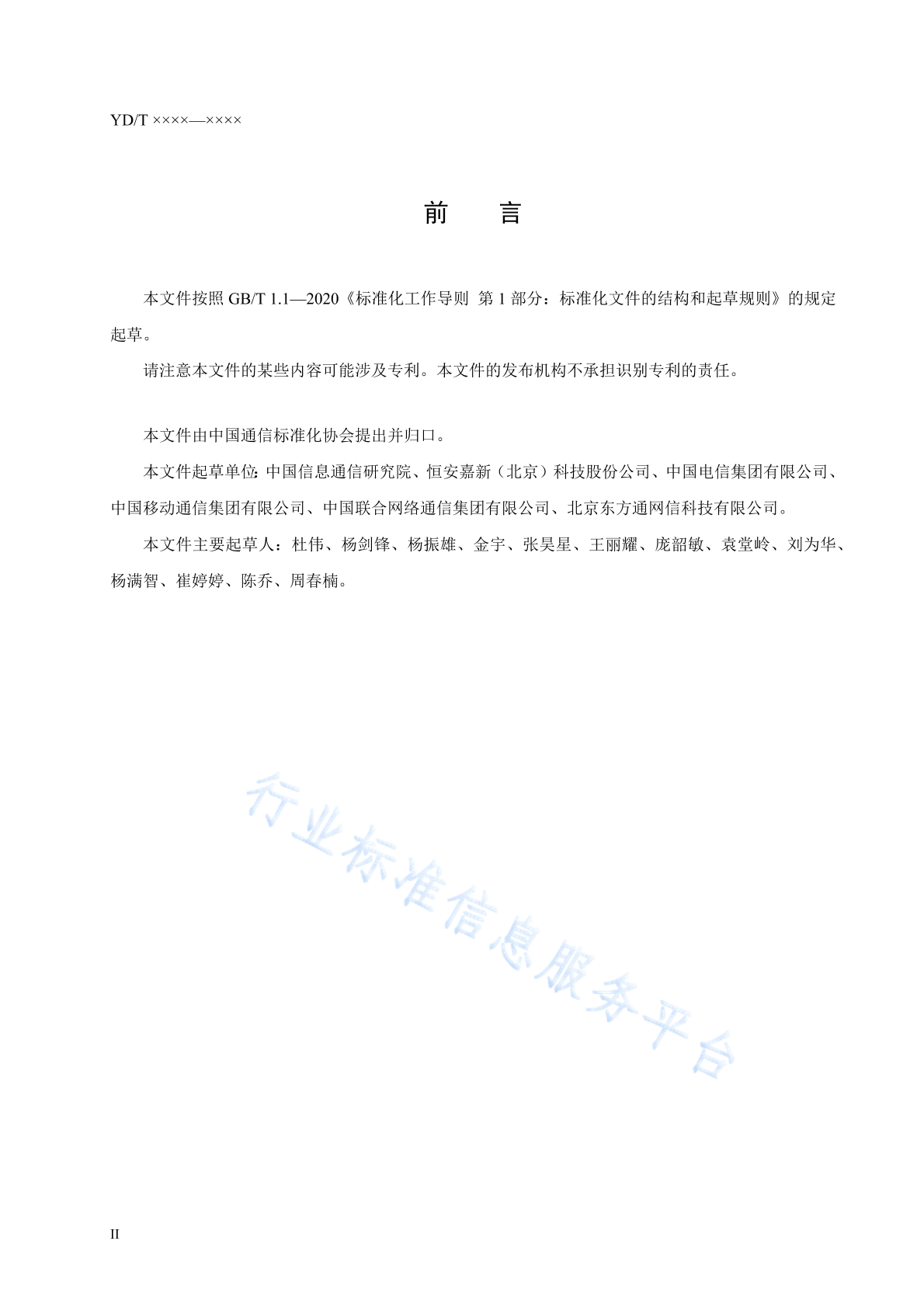 YD/T ××××—××××

前　言

本文件按照 GB/T 1.1—2020《标准化工作导则 第 1 部分：标准化文件的结构和起草规则》的规定起草。

请注意本文件的某些内容可能涉及专利。本文件的发布机构不承担识别专利的责任。

本文件由中国通信标准化协会提出并归口。

本文件起草单位：中国信息通信研究院、恒安嘉新（北京）科技股份公司、中国电信集团有限公司、中国移动通信集团有限公司、中国联合网络通信集团有限公司、北京东方通网信科技有限公司。

本文件主要起草人：杜伟、杨剑锋、杨振雄、金宇、张昊星、王丽耀、庞韶敏、袁堂岭、刘为华、杨满智、崔婷婷、陈乔、周春楠。

行业标准信息服务平台

II